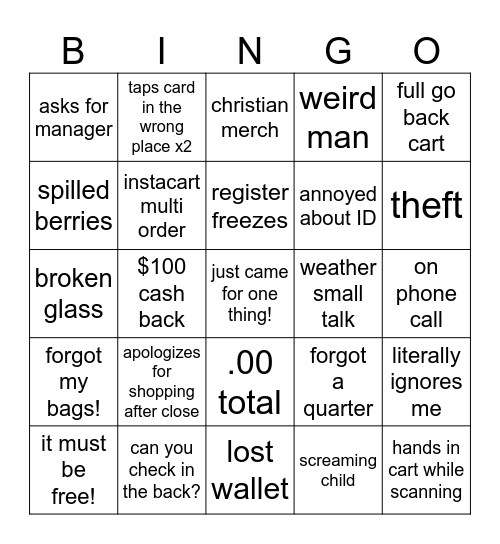 | B | I | N | G | O |
|---|---|---|---|---|
| asks for manager | taps card in the wrong place x2 | christian merch | weird man | full go back cart |
| spilled berries | instacart multi order | register freezes | annoyed about ID | theft |
| broken glass | \$100 cash back | just came for one thing! | weather small talk | on phone call |
| forgot my bags! | apologizes for shopping after close | .00 total | forgot a quarter | literally ignores me |
| it must be free! | can you check in the back? | lost wallet | screaming child | hands in cart while scanning |